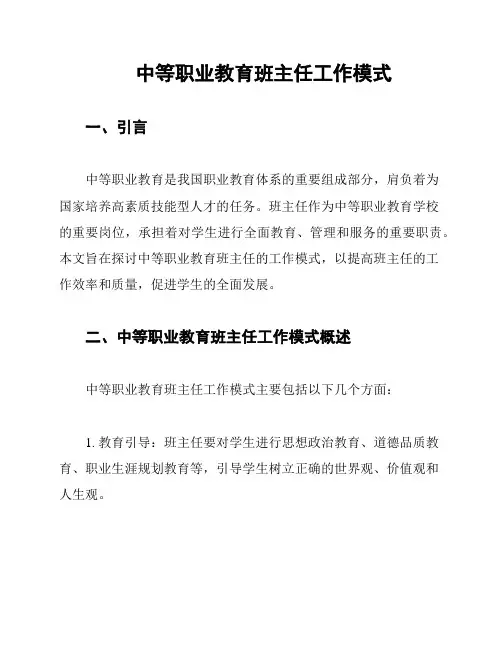 中等职业教育班主任工作模式

一、引言

中等职业教育是我国职业教育体系的重要组成部分，肩负着为国家培养高素质技能型人才的任务。班主任作为中等职业教育学校的重要岗位，承担着对学生进行全面教育、管理和服务的重要职责。本文旨在探讨中等职业教育班主任的工作模式，以提高班主任的工作效率和质量，促进学生的全面发展。

二、中等职业教育班主任工作模式概述

中等职业教育班主任工作模式主要包括以下几个方面：

1. 教育引导：班主任要对学生进行思想政治教育、道德品质教育、职业生涯规划教育等，引导学生树立正确的世界观、价值观和人生观。